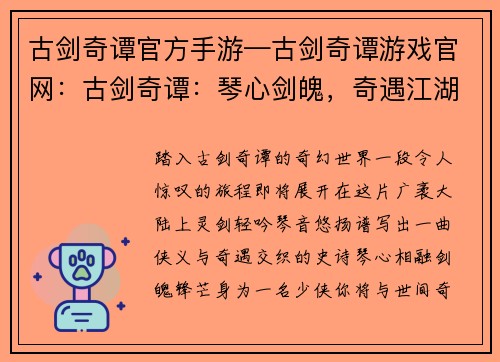 古剑奇谭官方手游—古剑奇谭游戏官网：古剑奇谭：琴心剑魄，奇遇江湖

踏入古剑奇谭的奇幻世界一段令人惊叹的旅程即将展开在这片广袤大陆上灵剑轻吟琴音悠扬谱写出一曲侠义与奇遇交织的史诗琴心相融剑魄锋芒身为一名少侠你将与世间奇